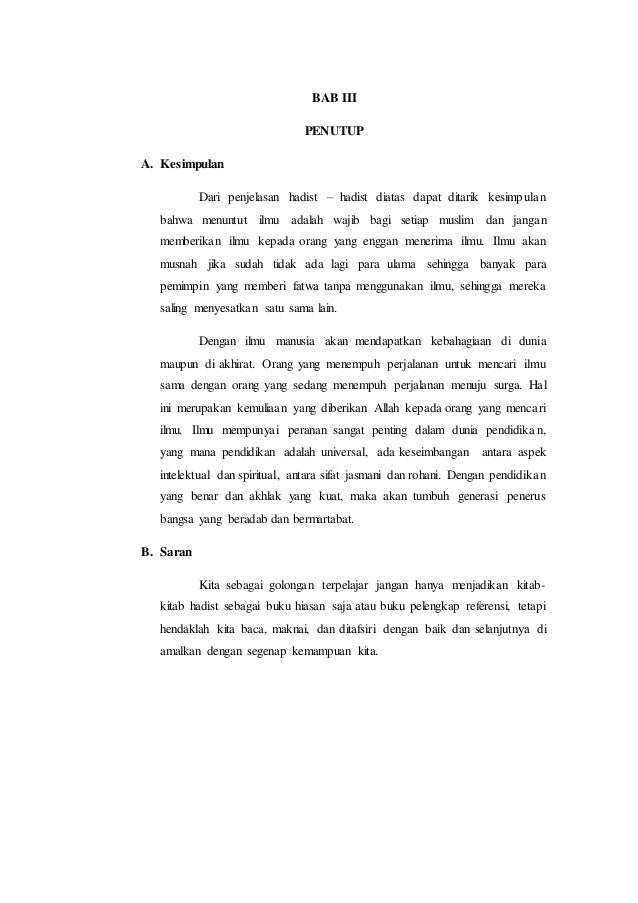 BAB III

PENUTUP

A. Kesimpulan

Dari penjelasan hadist – hadist diatas dapat ditarik kesimpulan bahwa menuntut ilmu adalah wajib bagi setiap muslim dan jangan memberikan ilmu kepada orang yang enggan menerima ilmu. Ilmu akan musnah jika sudah tidak ada lagi para ulama sehingga banyak para pemimpin yang memberi fatwa tanpa menggunakan ilmu, sehingga mereka saling menyesatkan satu sama lain.

Dengan ilmu manusia akan mendapatkan kebahagiaan di dunia maupun di akhirat. Orang yang menempuh perjalanan untuk mencari ilmu sama dengan orang yang sedang menempuh perjalanan menuju surga. Hal ini merupakan kemuliaan yang diberikan Allah kepada orang yang mencari ilmu. Ilmu mempunyai peranan sangat penting dalam dunia pendidikan, yang mana pendidikan adalah universal, ada keseimbangan antara aspek intelektual dan spiritual, antara sifat jasmani dan rohani. Dengan pendidikan yang benar dan akhlak yang kuat, maka akan tumbuh generasi penerus bangsa yang beradab dan bermartabat.

B. Saran

Kita sebagai golongan terpelajar jangan hanya menjadikan kitab-kitab hadist sebagai buku hiasan saja atau buku pelengkap referensi, tetapi hendaklah kita baca, maknai, dan ditafsiri dengan baik dan selanjutnya di amalkan dengan segenap kemampuan kita.